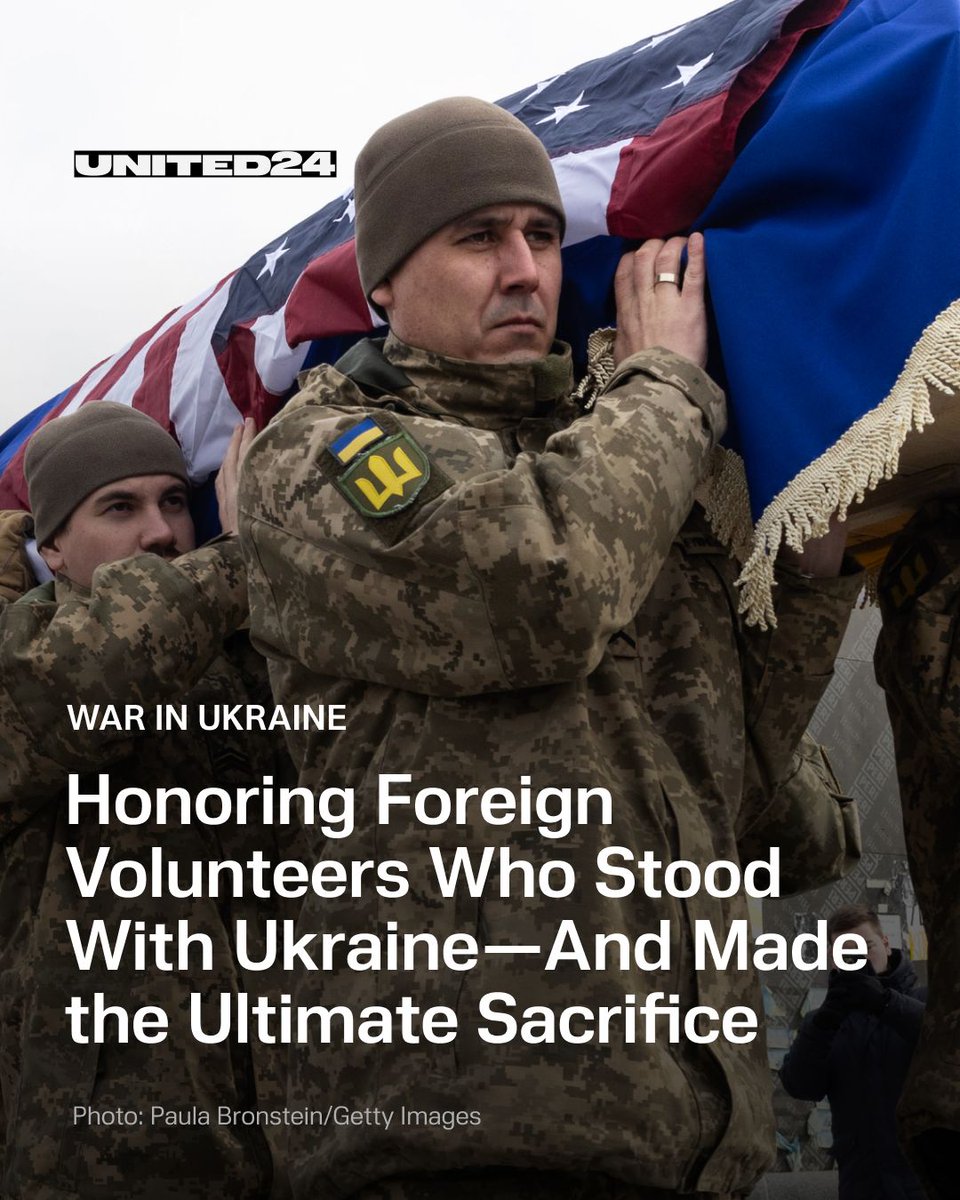 UNITED24

WAR IN UKRAINE

Honoring Foreign Volunteers Who Stood With Ukraine—And Made the Ultimate Sacrifice

Photo: Paula Bronstein/Getty Images